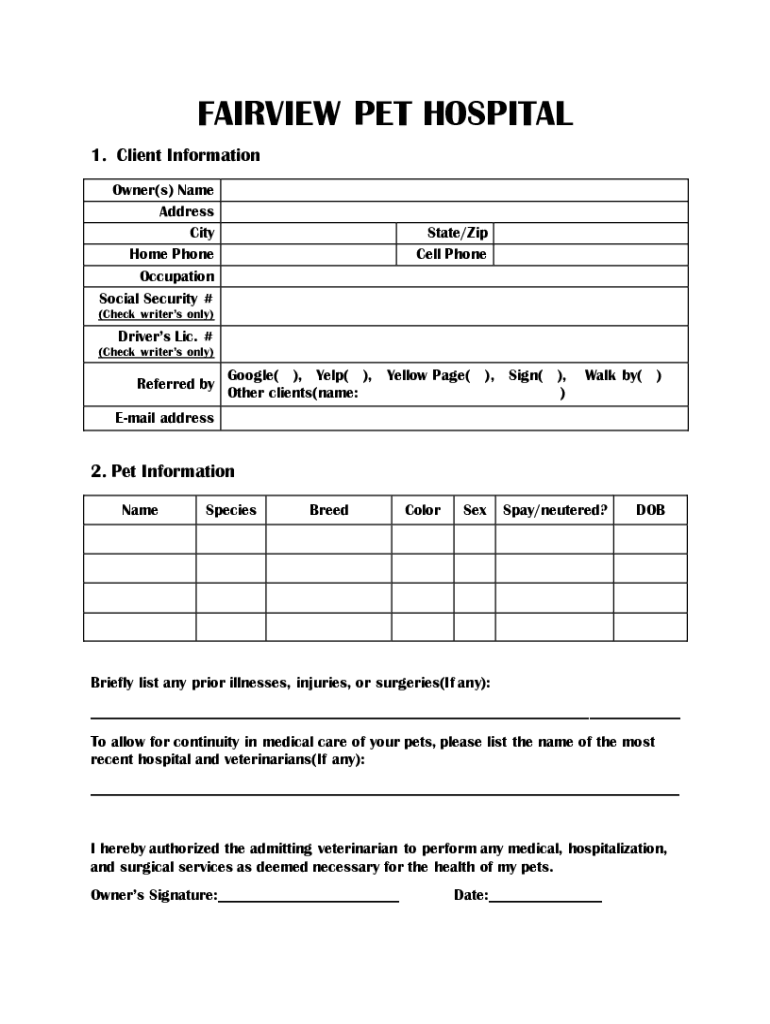 FAIRVIEW PET HOSPITAL

1. Client Information

| Owner(s) Name | | | |
|---|---|---|---|
| Address | | | |
| City | | State/Zip | |
| Home Phone | | Cell Phone | |
| Occupation | | | |
| Social Security # (Check writer's only) | | | |
| Driver's Lic. # (Check writer's only) | | | |
| Referred by | Google( ), Yelp( ), Yellow Page( ), Sign( ), Walk by( ) Other clients(name: ) | | |
| E-mail address | | | |

2. Pet Information

| Name | Species | Breed | Color | Sex | Spay/neutered? | DOB |
|---|---|---|---|---|---|---|
| | | | | | | |
| | | | | | | |
| | | | | | | |
| | | | | | | |

Briefly list any prior illnesses, injuries, or surgeries(If any):

To allow for continuity in medical care of your pets, please list the name of the most recent hospital and veterinarians(If any):

I hereby authorized the admitting veterinarian to perform any medical, hospitalization, and surgical services as deemed necessary for the health of my pets.

Owner's Signature:

Date: